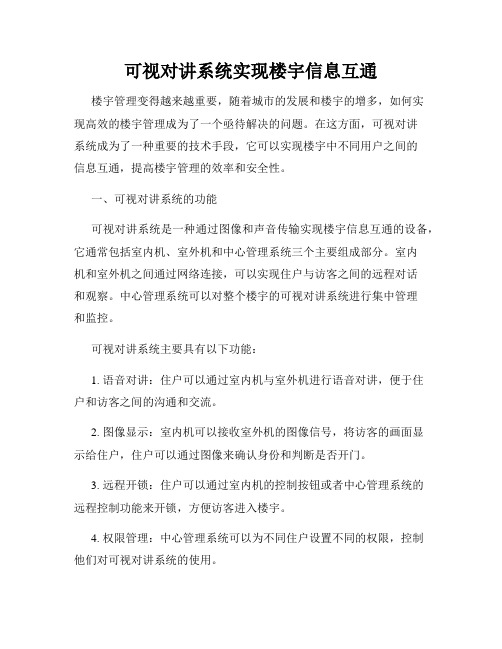 可视对讲系统实现楼宇信息互通

楼宇管理变得越来越重要，随着城市的发展和楼宇的增多，如何实现高效的楼宇管理成为了一个亟待解决的问题。在这方面，可视对讲系统成为了一种重要的技术手段，它可以实现楼宇中不同用户之间的信息互通，提高楼宇管理的效率和安全性。

一、可视对讲系统的功能

可视对讲系统是一种通过图像和声音传输实现楼宇信息互通的设备，它通常包括室内机、室外机和中心管理系统三个主要组成部分。室内机和室外机之间通过网络连接，可以实现住户与访客之间的远程对话和观察。中心管理系统可以对整个楼宇的可视对讲系统进行集中管理和监控。

可视对讲系统主要具有以下功能：

1. 语音对讲：住户可以通过室内机与室外机进行语音对讲，便于住户和访客之间的沟通和交流。

2. 图像显示：室内机可以接收室外机的图像信号，将访客的画面显示给住户，住户可以通过图像来确认身份和判断是否开门。

3. 远程开锁：住户可以通过室内机的控制按钮或者中心管理系统的远程控制功能来开锁，方便访客进入楼宇。

4. 权限管理：中心管理系统可以为不同住户设置不同的权限，控制他们对可视对讲系统的使用。